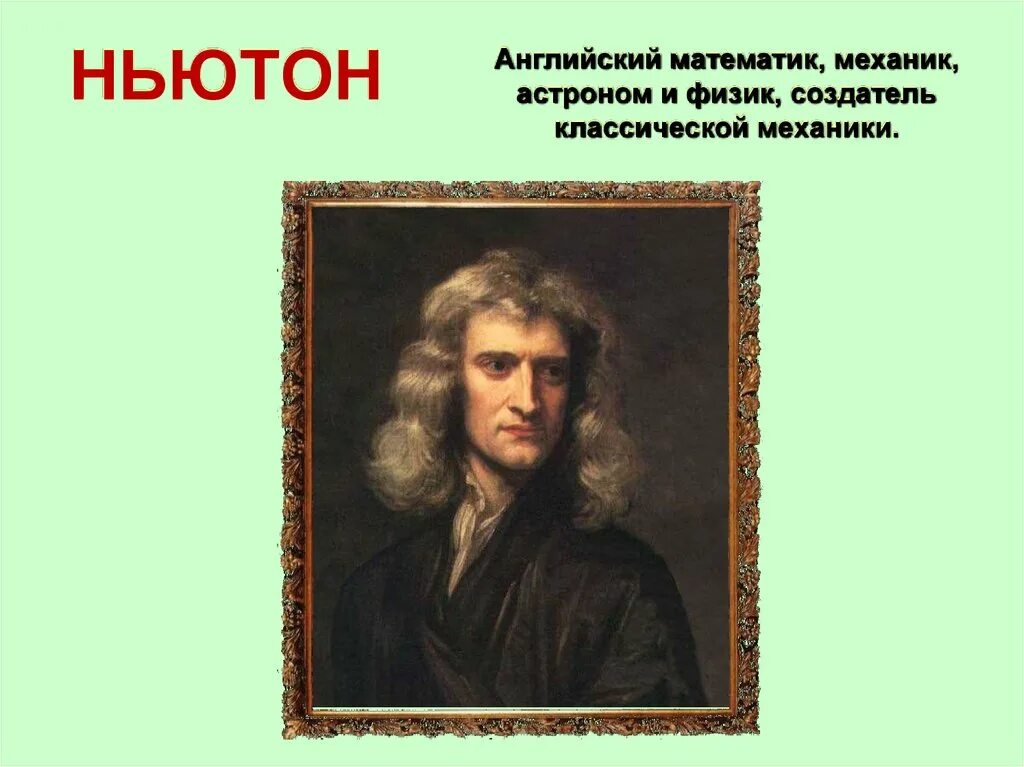 НЬЮТОН

Английский математик, механик, астроном и физик, создатель классической механики.